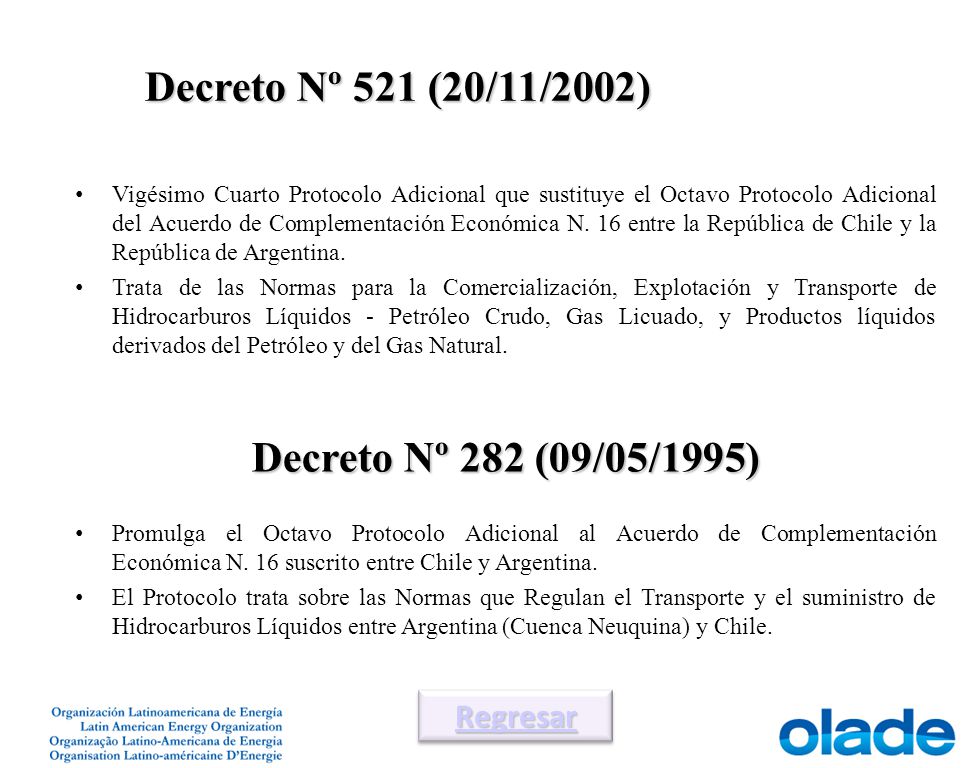 Decreto Nº 521 (20/11/2002)

• Vigésimo Cuarto Protocolo Adicional que sustituye el Octavo Protocolo Adicional del Acuerdo de Complementación Económica N. 16 entre la República de Chile y la República de Argentina.

• Trata de las Normas para la Comercialización, Explotación y Transporte de Hidrocarburos Líquidos - Petróleo Crudo, Gas Licuado, y Productos líquidos derivados del Petróleo y del Gas Natural.

Decreto Nº 282 (09/05/1995)

• Promulga el Octavo Protocolo Adicional al Acuerdo de Complementación Económica N. 16 suscrito entre Chile y Argentina.

• El Protocolo trata sobre las Normas que Regulan el Transporte y el suministro de Hidrocarburos Líquidos entre Argentina (Cuenca Neuquina) y Chile.

Organización Latinoamericana de Energía
Latin American Energy Organization
Organização Latino-Americana de Energia
Organisation Latino-américaine D'Energie

Regresar

olade